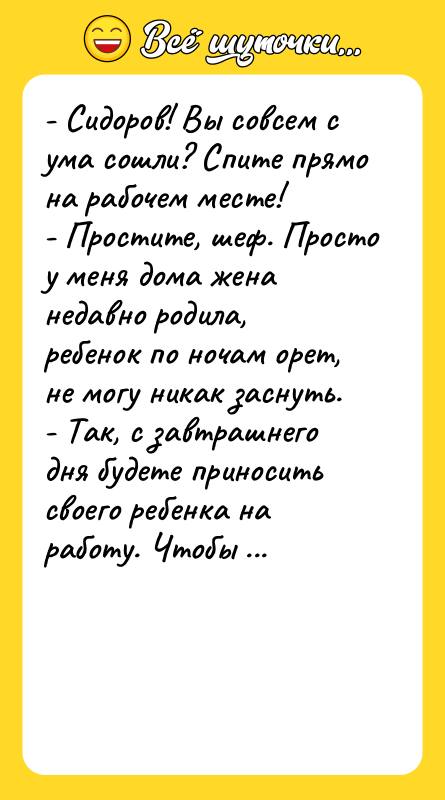 Всё шуточки...

- Сидоров! Вы совсем с ума сошли? Спите прямо на рабочем месте!
- Простите, шеф. Просто у меня дома жена недавно родила, ребенок по ночам орет, не могу никак заснуть.
- Так, с завтрашнего дня будете приносить своего ребенка на работу. Чтобы ...